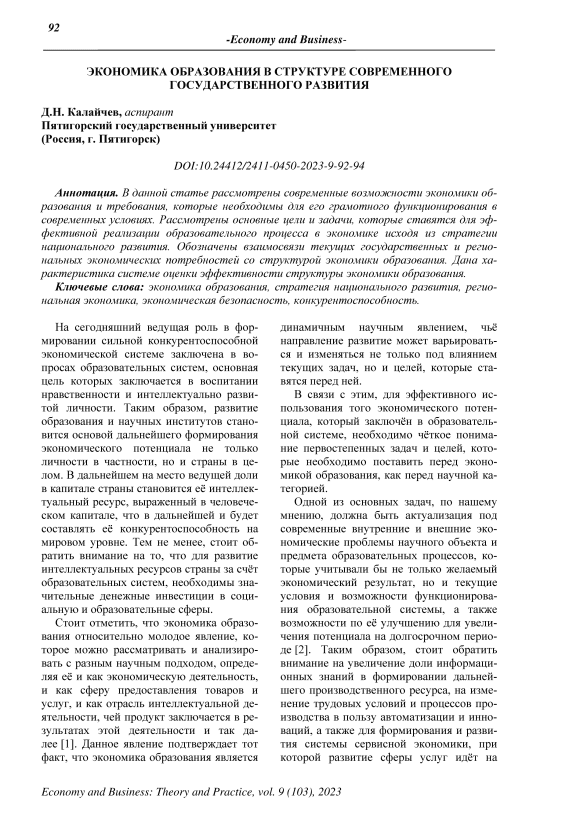 92

-Economy and Business-

ЭКОНОМИКА ОБРАЗОВАНИЯ В СТРУКТУРЕ СОВРЕМЕННОГО ГОСУДАРСТВЕННОГО РАЗВИТИЯ

Д.Н. Калайчев, аспирант
Пятигорский государственный университет
(Россия, г. Пятигорск)

DOI:10.24412/2411-0450-2023-9-92-94

Аннотация. В данной статье рассмотрены современные возможности экономики образования и требования, которые необходимы для его грамотного функционирования в современных условиях. Рассмотрены основные цели и задачи, которые ставятся для эффективной реализации образовательного процесса в экономике исходя из стратегии национального развития. Обозначены взаимосвязи текущих государственных и региональных экономических потребностей со структурой экономики образования. Дана характеристика системе оценки эффективности структуры экономики образования.

Ключевые слова: экономика образования, стратегия национального развития, региональная экономика, экономическая безопасность, конкурентоспособность.

На сегодняшний ведущая роль в формировании сильной конкурентоспособной экономической системе заключена в вопросах образовательных систем, основная цель которых заключается в воспитании нравственности и интеллектуально развитой личности. Таким образом, развитие образования и научных институтов становится основой дальнейшего формирования экономического потенциала не только личности в частности, но и страны в целом. В дальнейшем на место ведущей доли в капитале страны становится её интеллектуальный ресурс, выраженный в человеческом капитале, что в дальнейшей и будет составлять её конкурентоспособность на мировом уровне. Тем не менее, стоит обратить внимание на то, что для развитие интеллектуальных ресурсов страны за счёт образовательных систем, необходимы значительные денежные инвестиции в социальную и образовательные сферы.

Стоит отметить, что экономика образования относительно молодое явление, которое можно рассматривать и анализировать с разным научным подходом, определяя её и как экономическую деятельность, и как сферу предоставления товаров и услуг, и как отрасль интеллектуальной деятельности, чей продукт заключается в результатах этой деятельности и так далее [1]. Данное явление подтверждает тот факт, что экономика образования является динамичным научным явлением, чьё направление развитие может варьироваться и изменяться не только под влиянием текущих задач, но и целей, которые ставятся перед ней.

В связи с этим, для эффективного использования того экономического потенциала, который заключён в образовательной системе, необходимо чёткое понимание первостепенных задач и целей, которые необходимо поставить перед экономикой образования, как перед научной категорией.

Одной из основных задач, по нашему мнению, должна быть актуализация под современные внутренние и внешние экономические проблемы научного объекта и предмета образовательных процессов, которые учитывали бы не только желаемый экономический результат, но и текущие условия и возможности функционирования образовательной системы, а также возможности по её улучшению для увеличения потенциала на долгосрочном периоде [2]. Таким образом, стоит обратить внимание на увеличение доли информационных знаний в формировании дальнейшего производственного ресурса, на изменение трудовых условий и процессов производства в пользу автоматизации и инноваций, а также для формирования и развития системы сервисной экономики, при которой развитие сферы услуг идёт на

Economy and Business: Theory and Practice, vol. 9 (103), 2023